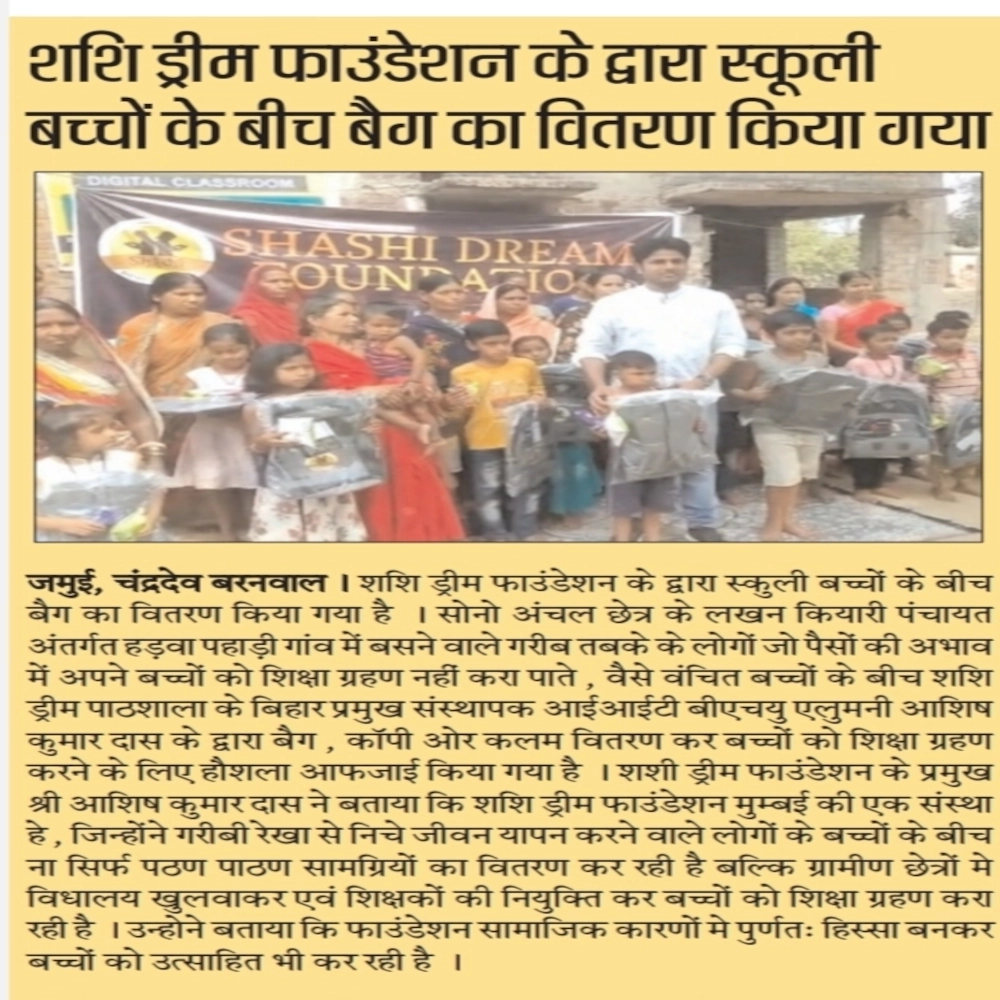 शशि ड्रीम फाउंडेशन के द्वारा स्कूली बच्चों के बीच बैग का वितरण किया गया

DIGITAL CLASSROOM

SHASHI DREAM FOUNDATIO

जमुई, चंद्रदेव बरनवाल । शशि ड्रीम फाउंडेशन के द्वारा स्कुली बच्चों के बीच बैग का वितरण किया गया है । सोनो अंचल छेत्र के लखन कियारी पंचायत अंतर्गत हड़वा पहाड़ी गांव में बसने वाले गरीब तबके के लोगों जो पैसों की अभाव में अपने बच्चों को शिक्षा ग्रहण नहीं करा पाते , वैसे वंचित बच्चों के बीच शशि ड्रीम पाठशाला के बिहार प्रमुख संस्थापक आईआईटी बीएचयु एलुमनी आशिष कुमार दास के द्वारा बैग , कॉपी ओर कलम वितरण कर बच्चों को शिक्षा ग्रहण करने के लिए हौशला आफजाई किया गया है । शशी ड्रीम फाउंडेशन के प्रमुख श्री आशिष कुमार दास ने बताया कि शशि ड्रीम फाउंडेशन मुम्बई की एक संस्था हे , जिन्होंने गरीबी रेखा से निचे जीवन यापन करने वाले लोगों के बच्चों के बीच ना सिर्फ पठण पाठण सामग्रियों का वितरण कर रही है बल्कि ग्रामीण छेत्रों मे विधालय खुलवाकर एवं शिक्षकों की नियुक्ति कर बच्चों को शिक्षा ग्रहण करा रही है । उन्होने बताया कि फाउंडेशन सामाजिक कारणों मे पुर्णतः हिस्सा बनकर बच्चों को उत्साहित भी कर रही है ।